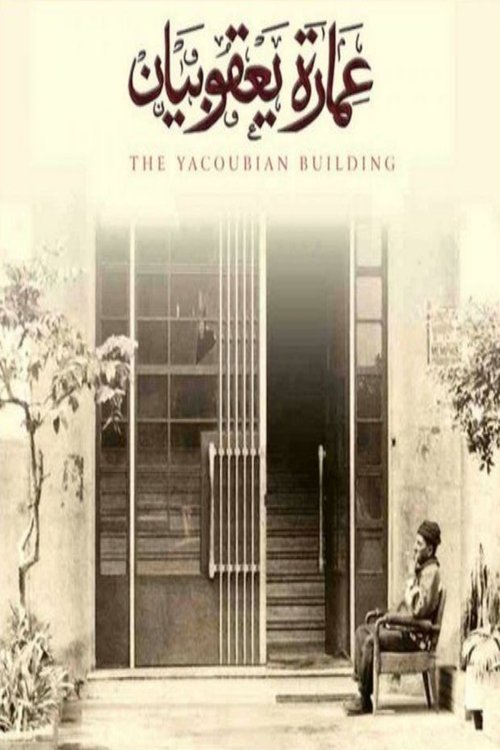 عمارة يعقوبيان

THE YACOUBIAN BUILDING